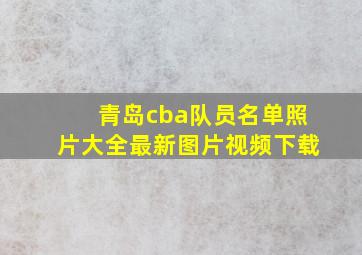 青岛cba队员名单照片大全最新图片视频下载